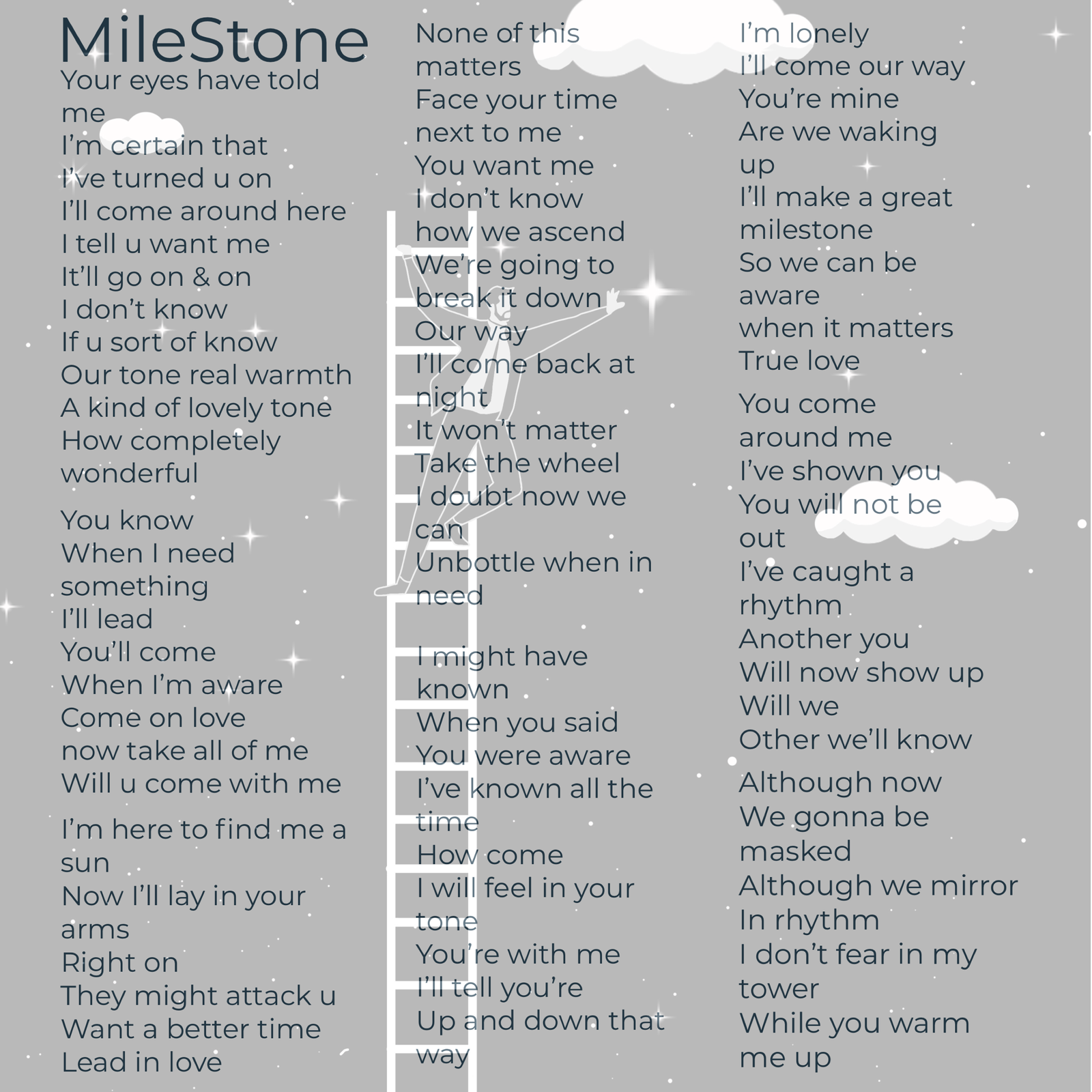 MileStone

Your eyes have told me
I'm certain that
I've turned u on
I'll come around here
I tell u want me
It'll go on & on
I don't know
If u sort of know
Our tone real warmth
A kind of lovely tone
How completely wonderful

You know
When I need something
I'll lead
You'll come
When I'm aware
Come on love
now take all of me
Will u come with me

I'm here to find me a sun
Now I'll lay in your arms
Right on
They might attack u
Want a better time
Lead in love

None of this matters
Face your time next to me
You want me
I don't know how we ascend
We're going to break it down
Our way
I'll come back at night
It won't matter
Take the wheel
I doubt now we can
Unbottle when in need

I might have known
When you said
You were aware
I've known all the time
How come
I will feel in your tone
You're with me
I'll tell you're
Up and down that way

I'm lonely
I'll come our way
You're mine
Are we waking up
I'll make a great milestone
So we can be aware
when it matters
True love

You come around me
I've shown you
You will not be out
I've caught a rhythm
Another you
Will now show up
Will we
Other we'll know

Although now
We gonna be masked
Although we mirror
In rhythm
I don't fear in my tower
While you warm me up